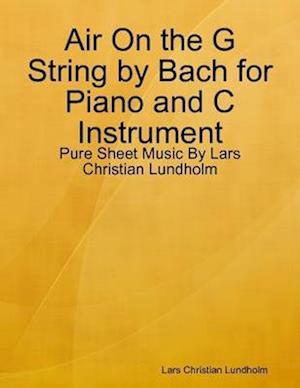 Air On the G String by Bach for Piano and C Instrument

Pure Sheet Music By Lars Christian Lundholm

Lars Christian Lundholm